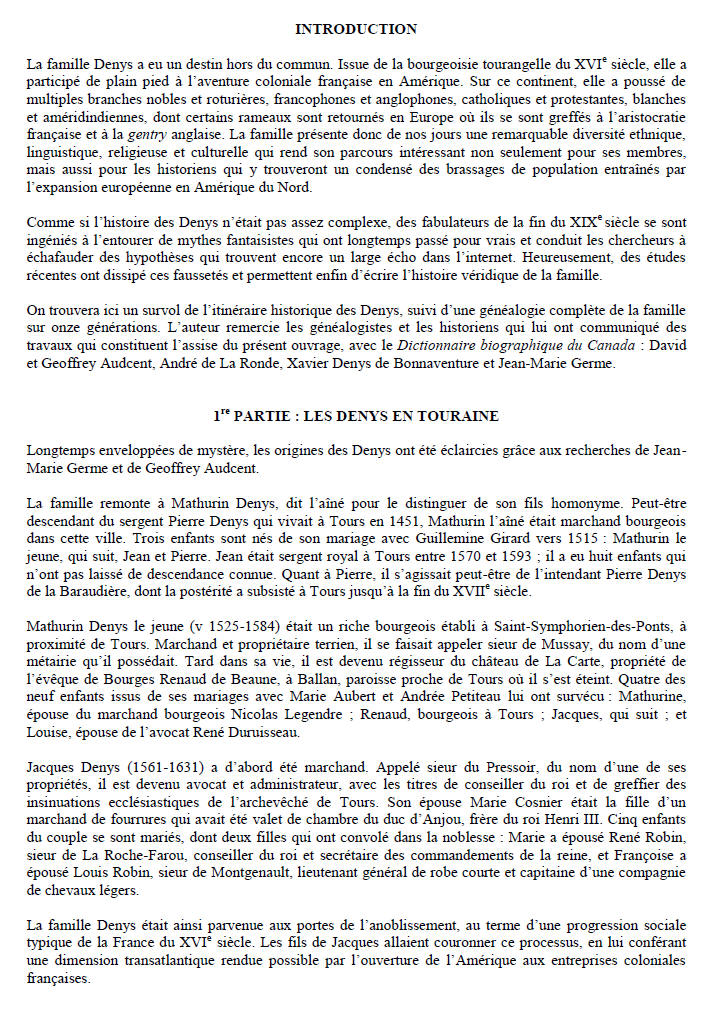 INTRODUCTION

La famille Denys a eu un destin hors du commun. Issue de la bourgeoisie tourangelle du XVI$^e$ siècle, elle a participé de plain pied à l'aventure coloniale française en Amérique. Sur ce continent, elle a poussé de multiples branches nobles et roturières, francophones et anglophones, catholiques et protestantes, blanches et amérindiennes, dont certains rameaux sont retournés en Europe où ils se sont greffés à l'aristocratie française et à la gentry anglaise. La famille présente donc de nos jours une remarquable diversité ethnique, linguistique, religieuse et culturelle qui rend son parcours intéressant non seulement pour ses membres, mais aussi pour les historiens qui y trouveront un condensé des brassages de population entraînés par l'expansion européenne en Amérique du Nord.

Comme si l'histoire des Denys n'était pas assez complexe, des fabulateurs de la fin du XIX$^e$ siècle se sont ingéniés à l'entourer de mythes fantaisistes qui ont longtemps passé pour vrais et conduit les chercheurs à échafauder des hypothèses qui trouvent encore un large écho dans l'internet. Heureusement, des études récentes ont dissipé ces faussetés et permettent enfin d'écrire l'histoire véridique de la famille.

On trouvera ici un survol de l'itinéraire historique des Denys, suivi d'une généalogie complète de la famille sur onze générations. L'auteur remercie les généalogistes et les historiens qui lui ont communiqué des travaux qui constituent l'assise du présent ouvrage, avec le Dictionnaire biographique du Canada : David et Geoffrey Audcent, André de La Ronde, Xavier Denys de Bonnaventure et Jean-Marie Germe.

1$^{re}$ PARTIE : LES DENYS EN TOURAINE

Longtemps enveloppées de mystère, les origines des Denys ont été éclaircies grâce aux recherches de Jean-Marie Germe et de Geoffrey Audcent.

La famille remonte à Mathurin Denys, dit l'aîné pour le distinguer de son fils homonyme. Peut-être descendant du sergent Pierre Denys qui vivait à Tours en 1451, Mathurin l'aîné était marchand bourgeois dans cette ville. Trois enfants sont nés de son mariage avec Guillemine Girard vers 1515 : Mathurin le jeune, qui suit, Jean et Pierre. Jean était sergent royal à Tours entre 1570 et 1593 ; il a eu huit enfants qui n'ont pas laissé de descendance connue. Quant à Pierre, il s'agissait peut-être de l'intendant Pierre Denys de la Baraudière, dont la postérité a subsisté à Tours jusqu'à la fin du XVII$^e$ siècle.

Mathurin Denys le jeune (v 1525-1584) était un riche bourgeois établi à Saint-Symphorien-des-Ponts, à proximité de Tours. Marchand et propriétaire terrien, il se faisait appeler sieur de Mussay, du nom d'une métairie qu'il possédait. Tard dans sa vie, il est devenu régisseur du château de La Carte, propriété de l'évêque de Bourges Renaud de Beaune, à Ballan, paroisse proche de Tours où il s'est éteint. Quatre des neuf enfants issus de ses mariages avec Marie Aubert et Andrée Petiteau lui ont survécu : Mathurine, épouse du marchand bourgeois Nicolas Legendre ; Renaud, bourgeois à Tours ; Jacques, qui suit ; et Louise, épouse de l'avocat René Duruisseau.

Jacques Denys (1561-1631) a d'abord été marchand. Appelé sieur du Pressoir, du nom d'une de ses propriétés, il est devenu avocat et administrateur, avec les titres de conseiller du roi et de greffier des insinuations ecclésiastiques de l'archevêché de Tours. Son épouse Marie Cosnier était la fille d'un marchand de fourrures qui avait été valet de chambre du duc d'Anjou, frère du roi Henri III. Cinq enfants du couple se sont mariés, dont deux filles qui ont convolé dans la noblesse : Marie a épousé René Robin, sieur de La Roche-Farou, conseiller du roi et secrétaire des commandements de la reine, et Françoise a épousé Louis Robin, sieur de Montgenault, lieutenant général de robe courte et capitaine d'une compagnie de chevaux légers.

La famille Denys était ainsi parvenue aux portes de l'anoblissement, au terme d'une progression sociale typique de la France du XVI$^e$ siècle. Les fils de Jacques allaient couronner ce processus, en lui conférant une dimension transatlantique rendue possible par l'ouverture de l'Amérique aux entreprises coloniales françaises.